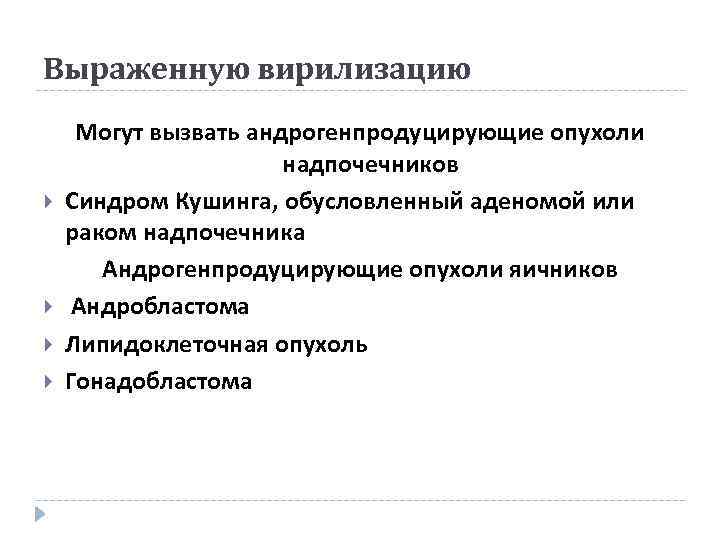 Выраженную вирилизацию

Могут вызвать андрогенпродуцирующие опухоли надпочечников

Синдром Кушинга, обусловленный аденомой или раком надпочечника

Андрогенпродуцирующие опухоли яичников

Андробластома

Липидоклеточная опухоль

Гонадобластома